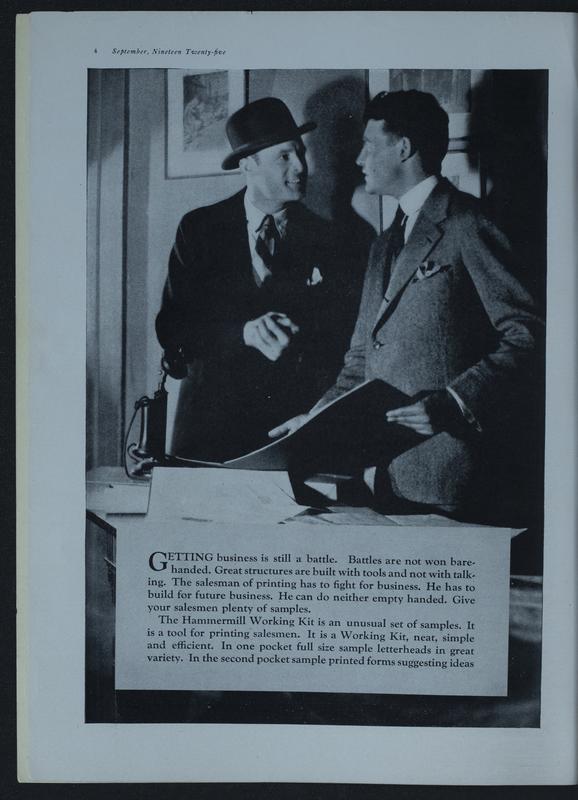 4 September, Nineteen Twenty-five

GETTING business is still a battle. Battles are not won barehanded. Great structures are built with tools and not with talking. The salesman of printing has to fight for business. He has to build for future business. He can do neither empty handed. Give your salesmen plenty of samples.

The Hammermill Working Kit is an unusual set of samples. It is a tool for printing salesmen. It is a Working Kit, neat, simple and efficient. In one pocket full size sample letterheads in great variety. In the second pocket sample printed forms suggesting ideas